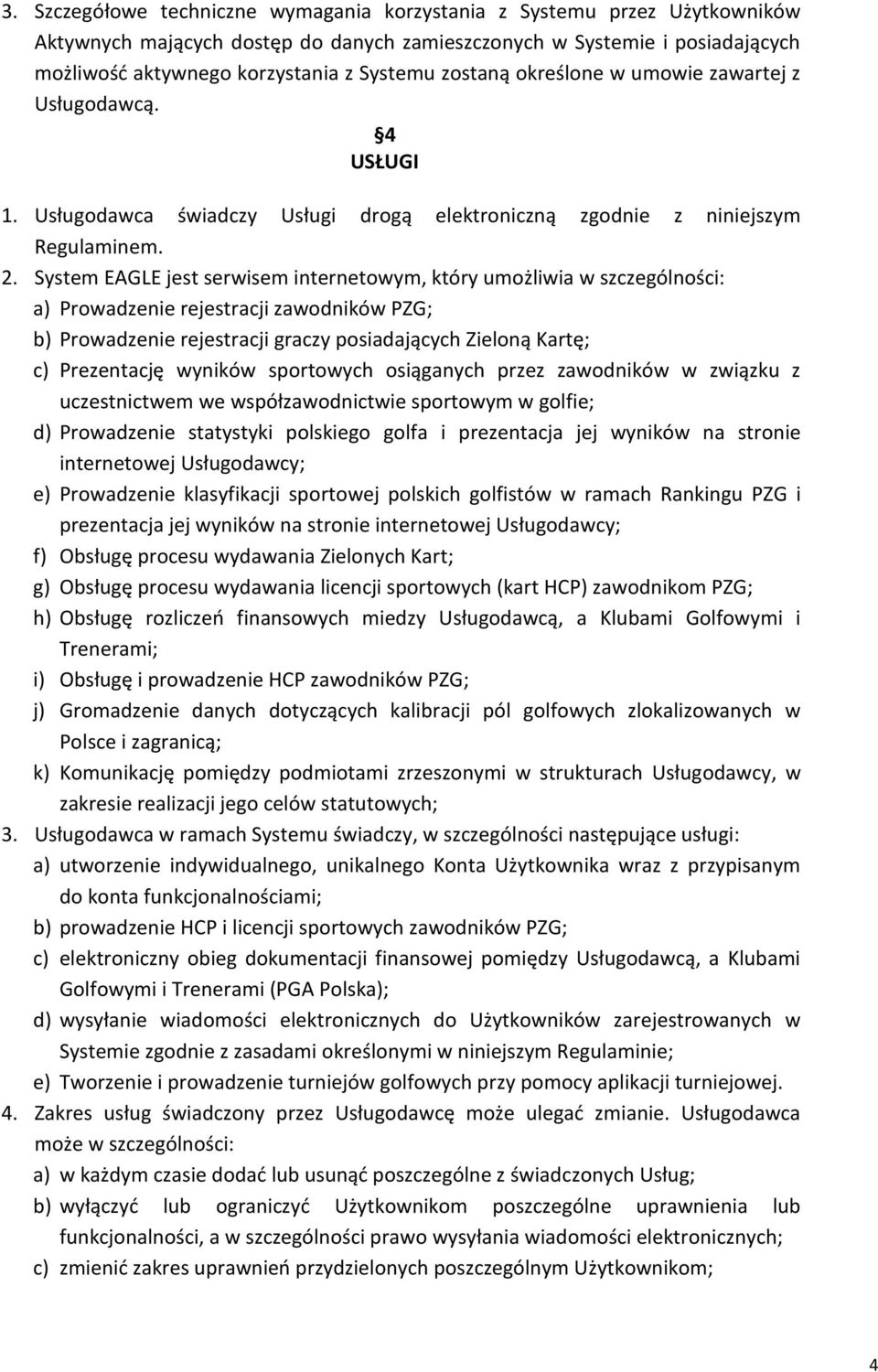 3. Szczegółowe techniczne wymagania korzystania z Systemu przez Użytkowników Aktywnych mających dostęp do danych zamieszczonych w Systemie i posiadających możliwość aktywnego korzystania z Systemu zostaną określone w umowie zawartej z Usługodawcą.

§4
USŁUGI

1. Usługodawca świadczy Usługi drogą elektroniczną zgodnie z niniejszym Regulaminem.
2. System EAGLE jest serwisem internetowym, który umożliwia w szczególności:
a) Prowadzenie rejestracji zawodników PZG;
b) Prowadzenie rejestracji graczy posiadających Zieloną Kartę;
c) Prezentację wyników sportowych osiąganych przez zawodników w związku z uczestnictwem we współzawodnictwie sportowym w golfie;
d) Prowadzenie statystyki polskiego golfa i prezentacja jej wyników na stronie internetowej Usługodawcy;
e) Prowadzenie klasyfikacji sportowej polskich golfistów w ramach Rankingu PZG i prezentacja jej wyników na stronie internetowej Usługodawcy;
f) Obsługę procesu wydawania Zielonych Kart;
g) Obsługę procesu wydawania licencji sportowych (kart HCP) zawodnikom PZG;
h) Obsługę rozliczeń finansowych miedzy Usługodawcą, a Klubami Golfowymi i Trenerami;
i) Obsługę i prowadzenie HCP zawodników PZG;
j) Gromadzenie danych dotyczących kalibracji pól golfowych zlokalizowanych w Polsce i zagranicą;
k) Komunikację pomiędzy podmiotami zrzeszonymi w strukturach Usługodawcy, w zakresie realizacji jego celów statutowych;
3. Usługodawca w ramach Systemu świadczy, w szczególności następujące usługi:
a) utworzenie indywidualnego, unikalnego Konta Użytkownika wraz z przypisanym do konta funkcjonalnościami;
b) prowadzenie HCP i licencji sportowych zawodników PZG;
c) elektroniczny obieg dokumentacji finansowej pomiędzy Usługodawcą, a Klubami Golfowymi i Trenerami (PGA Polska);
d) wysyłanie wiadomości elektronicznych do Użytkowników zarejestrowanych w Systemie zgodnie z zasadami określonymi w niniejszym Regulaminie;
e) Tworzenie i prowadzenie turniejów golfowych przy pomocy aplikacji turniejowej.
4. Zakres usług świadczony przez Usługodawcę może ulegać zmianie. Usługodawca może w szczególności:
a) w każdym czasie dodać lub usunąć poszczególne z świadczonych Usług;
b) wyłączyć lub ograniczyć Użytkownikom poszczególne uprawnienia lub funkcjonalności, a w szczególności prawo wysyłania wiadomości elektronicznych;
c) zmienić zakres uprawnień przydzielonych poszczególnym Użytkownikom;

4